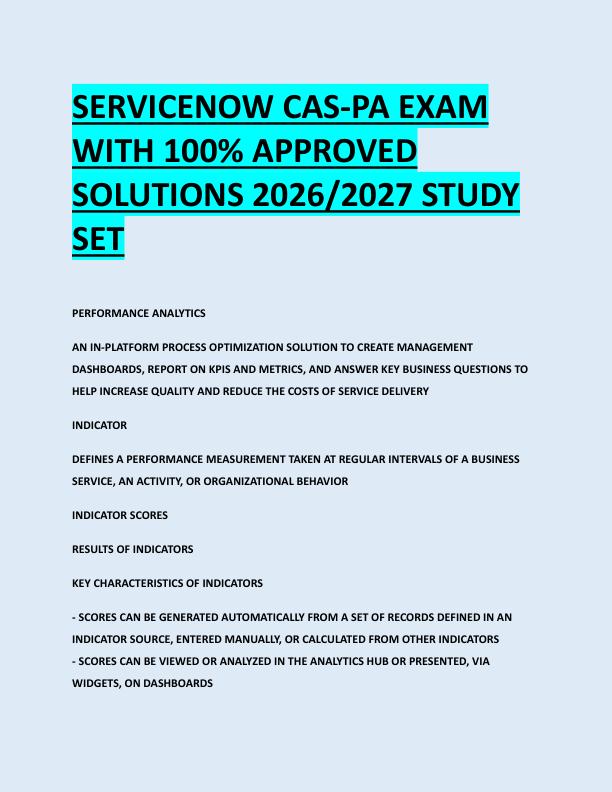 SERVICENOW CAS-PA EXAM WITH 100% APPROVED SOLUTIONS 2026/2027 STUDY SET

PERFORMANCE ANALYTICS

AN IN-PLATFORM PROCESS OPTIMIZATION SOLUTION TO CREATE MANAGEMENT DASHBOARDS, REPORT ON KPIS AND METRICS, AND ANSWER KEY BUSINESS QUESTIONS TO HELP INCREASE QUALITY AND REDUCE THE COSTS OF SERVICE DELIVERY

INDICATOR

DEFINES A PERFORMANCE MEASUREMENT TAKEN AT REGULAR INTERVALS OF A BUSINESS SERVICE, AN ACTIVITY, OR ORGANIZATIONAL BEHAVIOR

INDICATOR SCORES

RESULTS OF INDICATORS

KEY CHARACTERISTICS OF INDICATORS

- SCORES CAN BE GENERATED AUTOMATICALLY FROM A SET OF RECORDS DEFINED IN AN INDICATOR SOURCE, ENTERED MANUALLY, OR CALCULATED FROM OTHER INDICATORS
- SCORES CAN BE VIEWED OR ANALYZED IN THE ANALYTICS HUB OR PRESENTED, VIA WIDGETS, ON DASHBOARDS